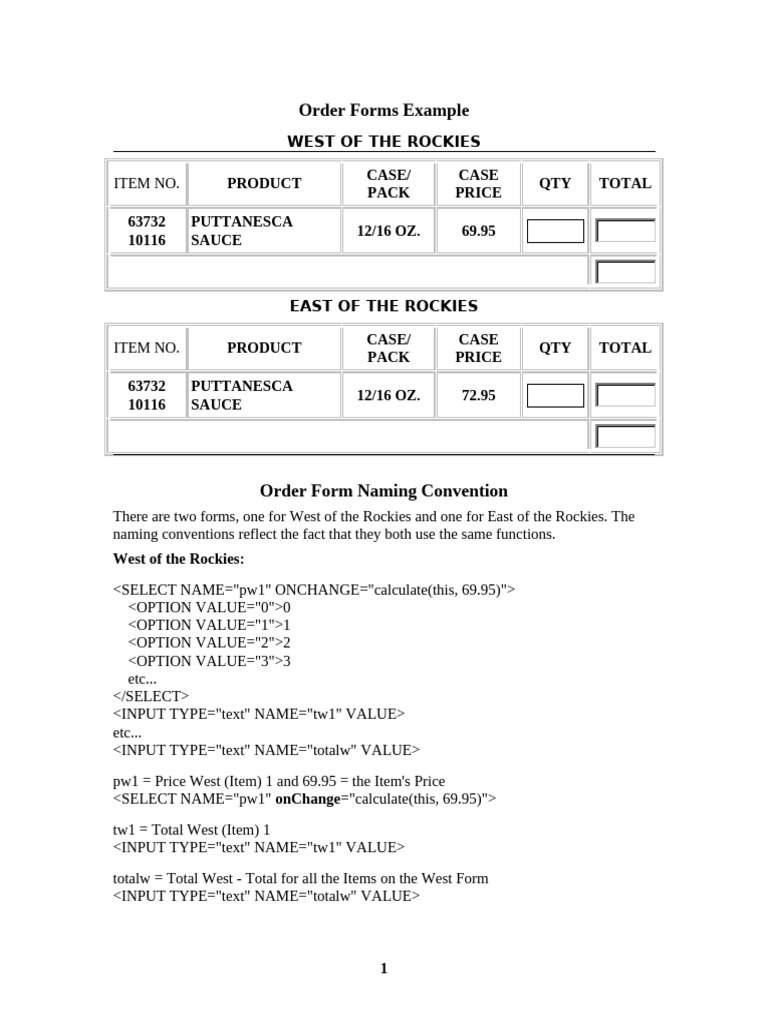 Order Forms Example

WEST OF THE ROCKIES

| ITEM NO. | PRODUCT | CASE/ PACK | CASE PRICE | QTY | TOTAL |
|---|---|---|---|---|---|
| 63732 10116 | PUTTANESCA SAUCE | 12/16 OZ. | 69.95 | | |
| | | | | | |

EAST OF THE ROCKIES

| ITEM NO. | PRODUCT | CASE/ PACK | CASE PRICE | QTY | TOTAL |
|---|---|---|---|---|---|
| 63732 10116 | PUTTANESCA SAUCE | 12/16 OZ. | 72.95 | | |
| | | | | | |

Order Form Naming Convention

There are two forms, one for West of the Rockies and one for East of the Rockies. The naming conventions reflect the fact that they both use the same functions.

West of the Rockies:

<SELECT NAME="pw1" ONCHANGE="calculate(this, 69.95)">
<OPTION VALUE="0">0
<OPTION VALUE="1">1
<OPTION VALUE="2">2
<OPTION VALUE="3">3
etc...
</SELECT>
<INPUT TYPE="text" NAME="tw1" VALUE>
etc...
<INPUT TYPE="text" NAME="totalw" VALUE>

pw1 = Price West (Item) 1 and 69.95 = the Item's Price
<SELECT NAME="pw1" onChange="calculate(this, 69.95)">

tw1 = Total West (Item) 1
<INPUT TYPE="text" NAME="tw1" VALUE>

totalw = Total West - Total for all the Items on the West Form
<INPUT TYPE="text" NAME="totalw" VALUE>

1